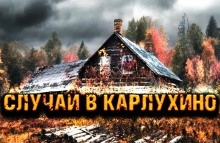 СЛУЧАЙ В КАРЛУХИНО